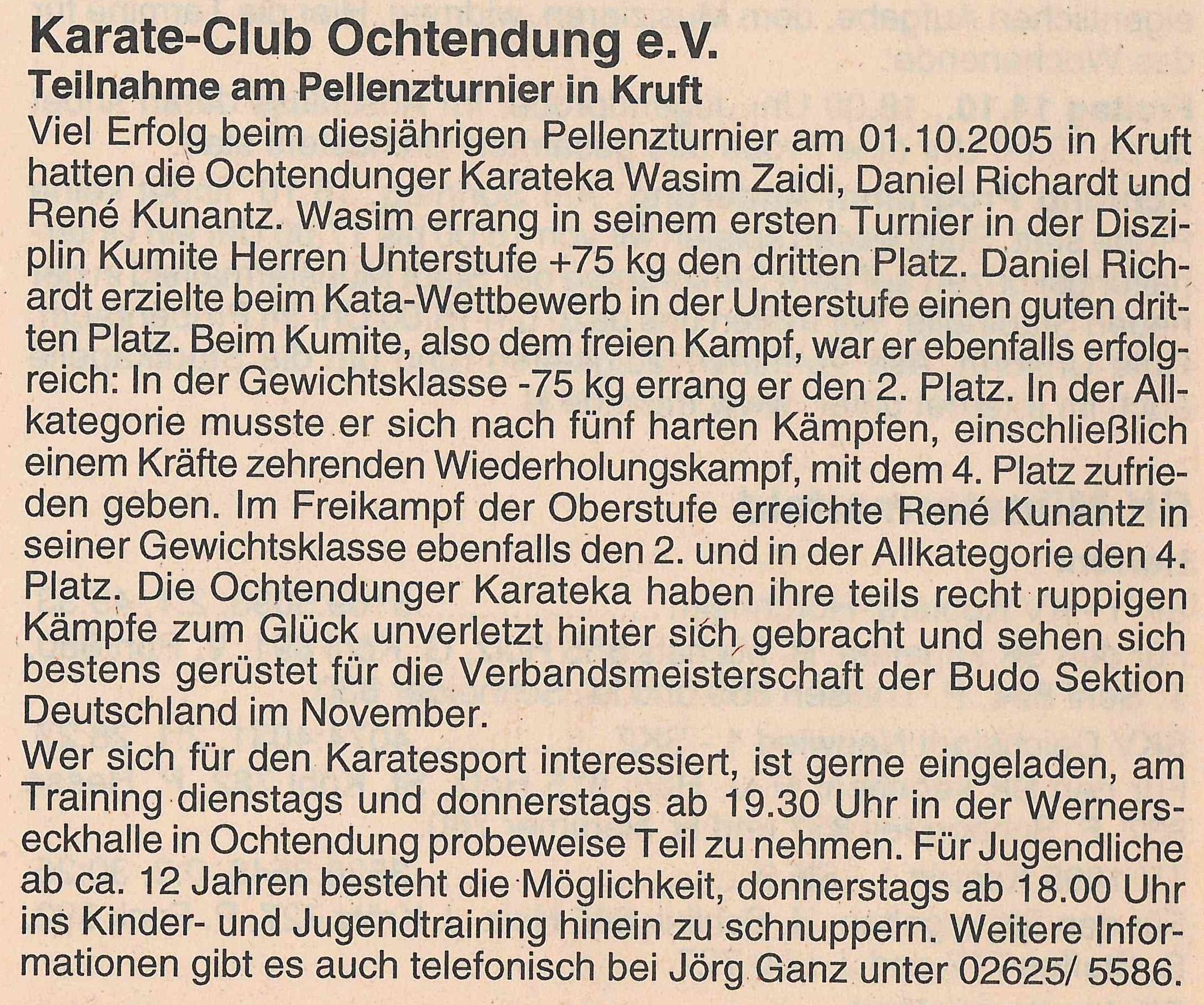 Karate-Club Ochtendung e.V.
Teilnahme am Pellenzturnier in Kruft

Viel Erfolg beim diesjährigen Pellenzturnier am 01.10.2005 in Kruft hatten die Ochtendunger Karateka Wasim Zaidi, Daniel Richardt und René Kunantz. Wasim errang in seinem ersten Turnier in der Disziplin Kumite Herren Unterstufe +75 kg den dritten Platz. Daniel Richardt erzielte beim Kata-Wettbewerb in der Unterstufe einen guten dritten Platz. Beim Kumite, also dem freien Kampf, war er ebenfalls erfolgreich: In der Gewichtsklasse -75 kg errang er den 2. Platz. In der Allkategorie musste er sich nach fünf harten Kämpfen, einschließlich einem Kräfte zehrenden Wiederholungskampf, mit dem 4. Platz zufrieden geben. Im Freikampf der Oberstufe erreichte René Kunantz in seiner Gewichtsklasse ebenfalls den 2. und in der Allkategorie den 4. Platz. Die Ochtendunger Karateka haben ihre teils recht ruppigen Kämpfe zum Glück unverletzt hinter sich gebracht und sehen sich bestens gerüstet für die Verbandsmeisterschaft der Budo Sektion Deutschland im November.

Wer sich für den Karatesport interessiert, ist gerne eingeladen, am Training dienstags und donnerstags ab 19.30 Uhr in der Wernerseckhalle in Ochtendung probeweise Teil zu nehmen. Für Jugendliche ab ca. 12 Jahren besteht die Möglichkeit, donnerstags ab 18.00 Uhr ins Kinder- und Jugendtraining hinein zu schnuppern. Weitere Informationen gibt es auch telefonisch bei Jörg Ganz unter 02625/ 5586.